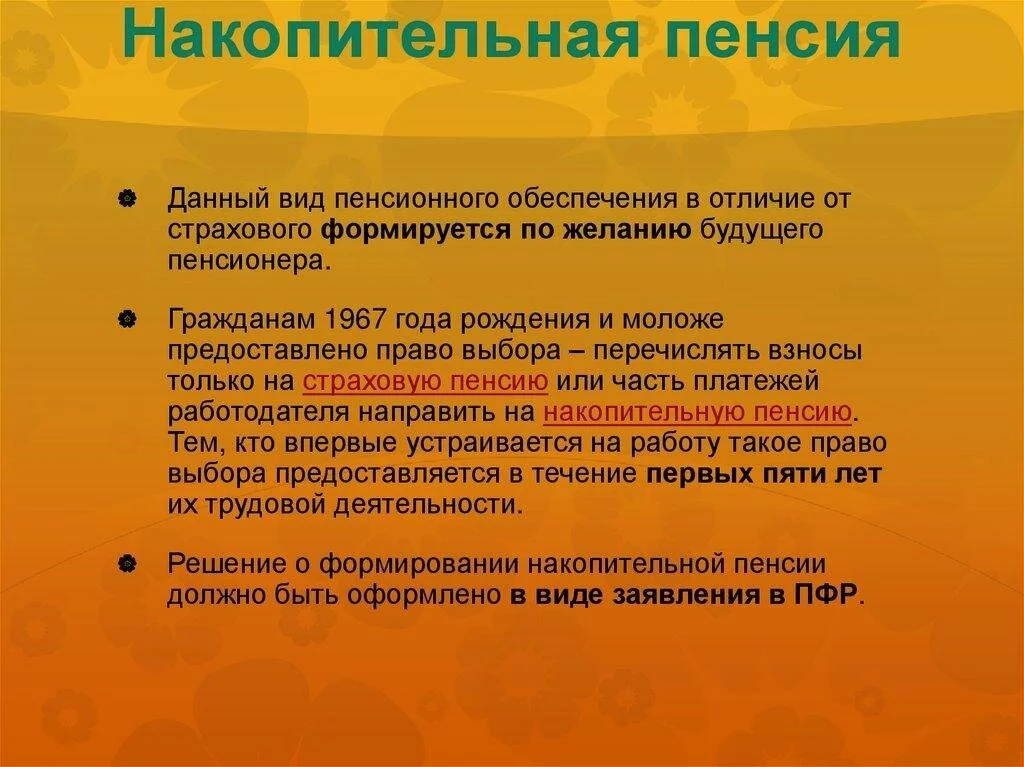 Накопительная пенсия

• Данный вид пенсионного обеспечения в отличие от страхового формируется по желанию будущего пенсионера.

• Гражданам 1967 года рождения и моложе предоставлено право выбора – перечислять взносы только на страховую пенсию или часть платежей работодателя направить на накопительную пенсию. Тем, кто впервые устраивается на работу такое право выбора предоставляется в течение первых пяти лет их трудовой деятельности.

• Решение о формировании накопительной пенсии должно быть оформлено в виде заявления в ПФР.